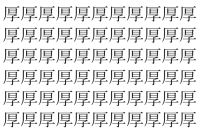 厚厚厚厚厚厚厚厚厚厚厚
厚厚厚厚厚厚厚厚厚厚厚
厚厚厚厚厚厚厚厚厚厚厚
厚厚厚厚厚厚厚厚厚厚厚
厚厚厚厚厚厚厚厚厚厚厚
厚厚厚厚厚厚厚厚厚厚厚